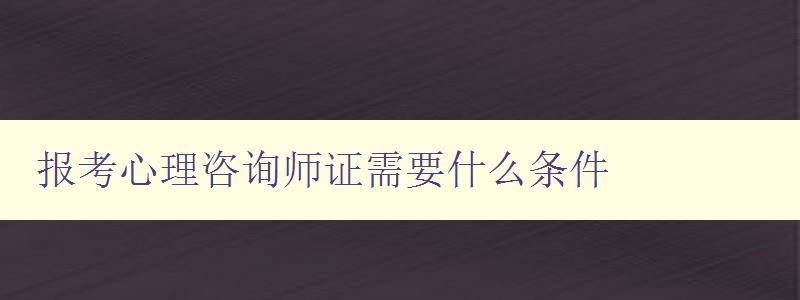 报考心理咨询师证需要什么条件